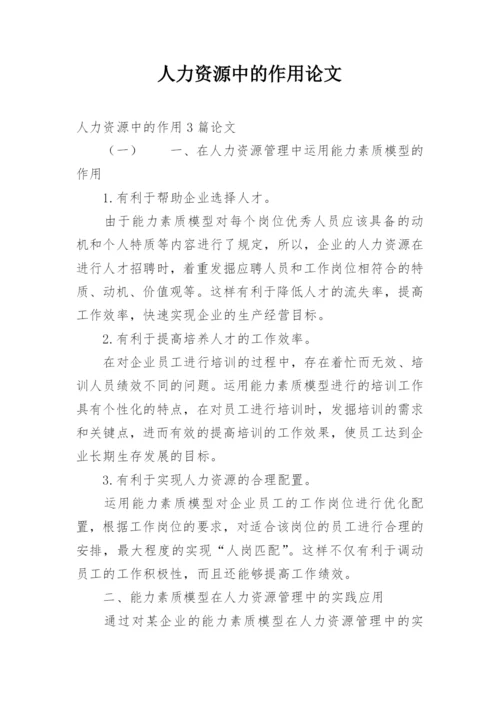 人力资源中的作用论文

人力资源中的作用 3 篇论文

（一）　　一、在人力资源管理中运用能力素质模型的作用

1.有利于帮助企业选择人才。

由于能力素质模型对每个岗位优秀人员应该具备的动机和个人特质等内容进行了规定，所以，企业的人力资源在进行人才招聘时，着重发掘应聘人员和工作岗位相符合的特质、动机、价值观等。这样有利于降低人才的流失率，提高工作效率，快速实现企业的生产经营目标。

2.有利于提高培养人才的工作效率。

在对企业员工进行培训的过程中，存在着忙而无效、培训人员绩效不同的问题。运用能力素质模型进行的培训工作具有个性化的特点，在对员工进行培训时，发掘培训的需求和关键点，进而有效的提高培训的工作效果，使员工达到企业长期生存发展的目标。

3.有利于实现人力资源的合理配置。

运用能力素质模型对企业员工的工作岗位进行优化配置，根据工作岗位的要求，对适合该岗位的员工进行合理的安排，最大程度的实现“人岗匹配”。这样不仅有利于调动员工的工作积极性，而且还能够提高工作绩效。

二、能力素质模型在人力资源管理中的实践应用

通过对某企业的能力素质模型在人力资源管理中的实